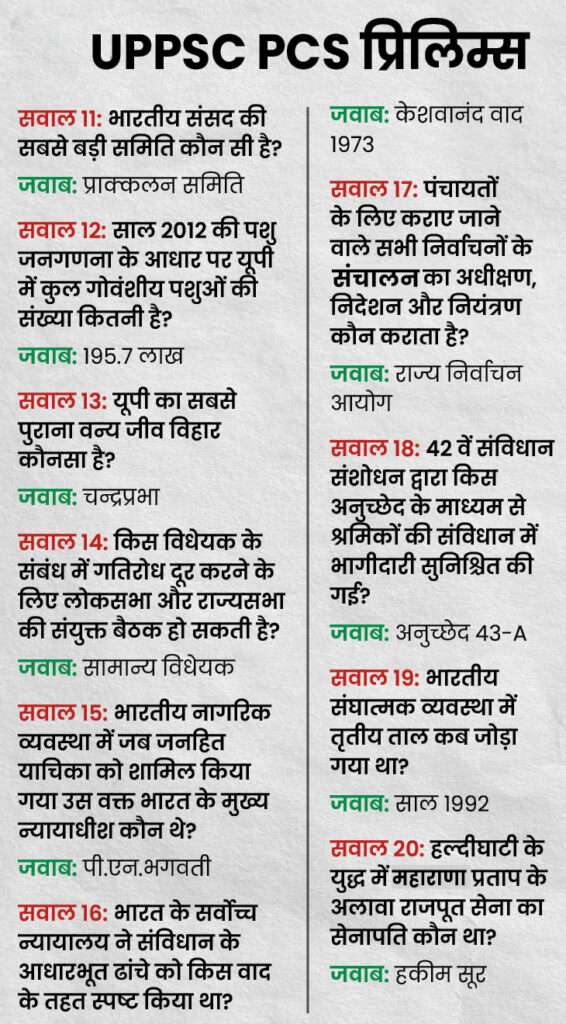 UPPSC PCS प्रिलिम्स

सवाल 11: भारतीय संसद की सबसे बड़ी समिति कौन सी है?

जवाब: प्राक्कलन समिति

सवाल 12: साल 2012 की पशु जनगणना के आधार पर यूपी में कुल गोवंशीय पशुओं की संख्या कितनी है?

जवाब: 195.7 लाख

सवाल 13: यूपी का सबसे पुराना वन्य जीव विहार कौनसा है?

जवाब: चन्द्रप्रभा

सवाल 14: किस विधेयक के संबंध में गतिरोध दूर करने के लिए लोकसभा और राज्यसभा की संयुक्त बैठक हो सकती है?

जवाब: सामान्य विधेयक

सवाल 15: भारतीय नागरिक व्यवस्था में जब जनहित याचिका को शामिल किया गया उस वक्त भारत के मुख्य न्यायाधीश कौन थे?

जवाब: पी.एन.भगवती

सवाल 16: भारत के सर्वोच्च न्यायालय ने संविधान के आधारभूत ढांचे को किस वाद के तहत स्पष्ट किया था?

जवाब: केशवानंद वाद 1973

सवाल 17: पंचायतों के लिए कराए जाने वाले सभी निर्वाचनों के संचालन का अधीक्षण, निदेशन और नियंत्रण कौन कराता है?

जवाब: राज्य निर्वाचन आयोग

सवाल 18: 42 वें संविधान संशोधन द्वारा किस अनुच्छेद के माध्यम से श्रमिकों की संविधान में भागीदारी सुनिश्चित की गई?

जवाब: अनुच्छेद 43-A

सवाल 19: भारतीय संघात्मक व्यवस्था में तृतीय ताल कब जोड़ा गया था?

जवाब: साल 1992

सवाल 20: हल्दीघाटी के युद्ध में महाराणा प्रताप के अलावा राजपूत सेना का सेनापति कौन था?

जवाब: हकीम सूर